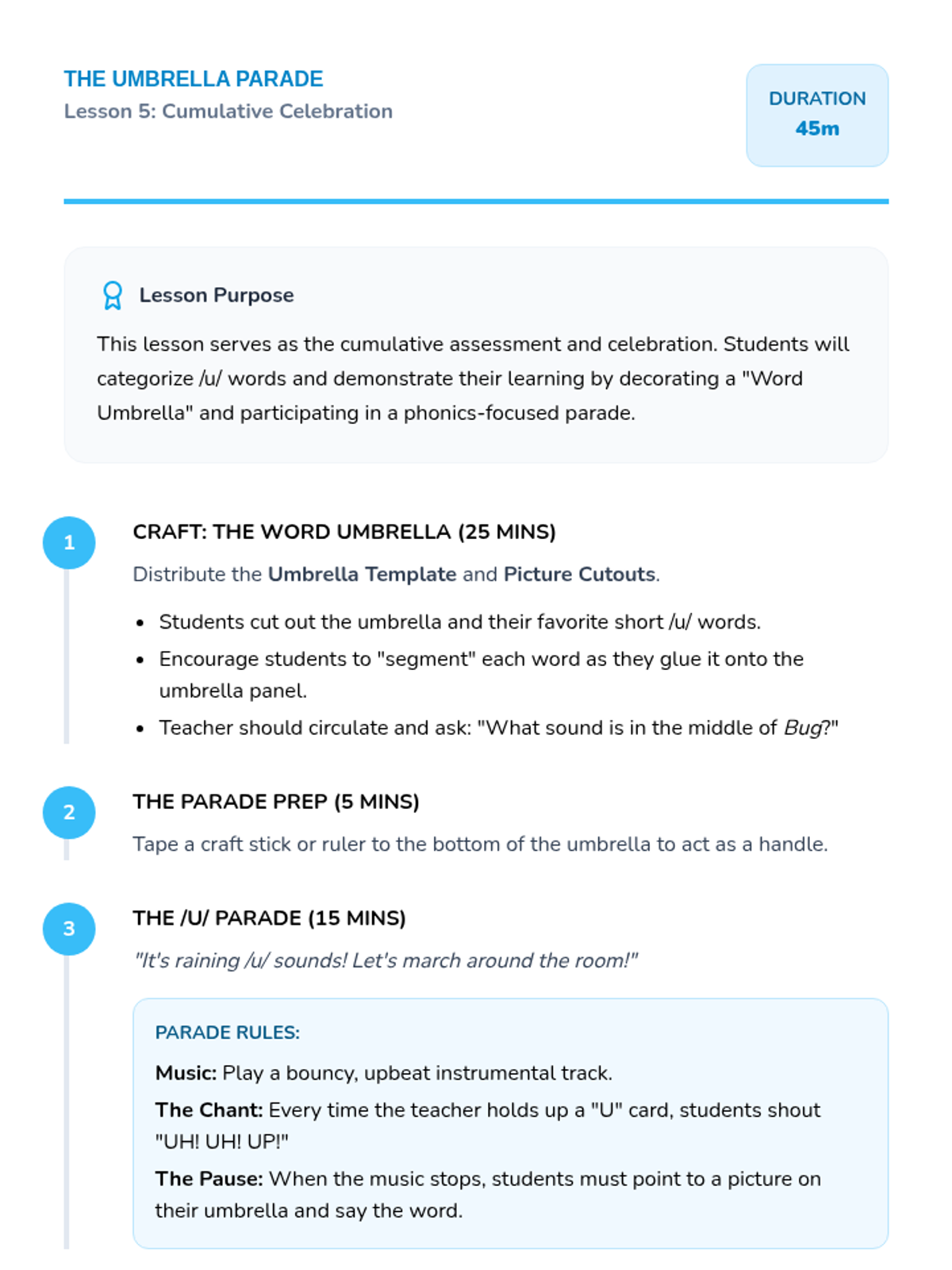 THE UMBRELLA PARADE
Lesson 5: Cumulative Celebration

DURATION
45m

Lesson Purpose

This lesson serves as the cumulative assessment and celebration. Students will categorize /u/ words and demonstrate their learning by decorating a "Word Umbrella" and participating in a phonics-focused parade.

1

CRAFT: THE WORD UMBRELLA (25 MINS)

Distribute the Umbrella Template and Picture Cutouts.

- Students cut out the umbrella and their favorite short /u/ words.
- Encourage students to "segment" each word as they glue it onto the umbrella panel.
- Teacher should circulate and ask: "What sound is in the middle of Bug?"

2

THE PARADE PREP (5 MINS)

Tape a craft stick or ruler to the bottom of the umbrella to act as a handle.

3

THE /U/ PARADE (15 MINS)

"It's raining /u/ sounds! Let's march around the room!"

PARADE RULES:

Music: Play a bouncy, upbeat instrumental track.

The Chant: Every time the teacher holds up a "U" card, students shout "UH! UH! UP!"

The Pause: When the music stops, students must point to a picture on their umbrella and say the word.